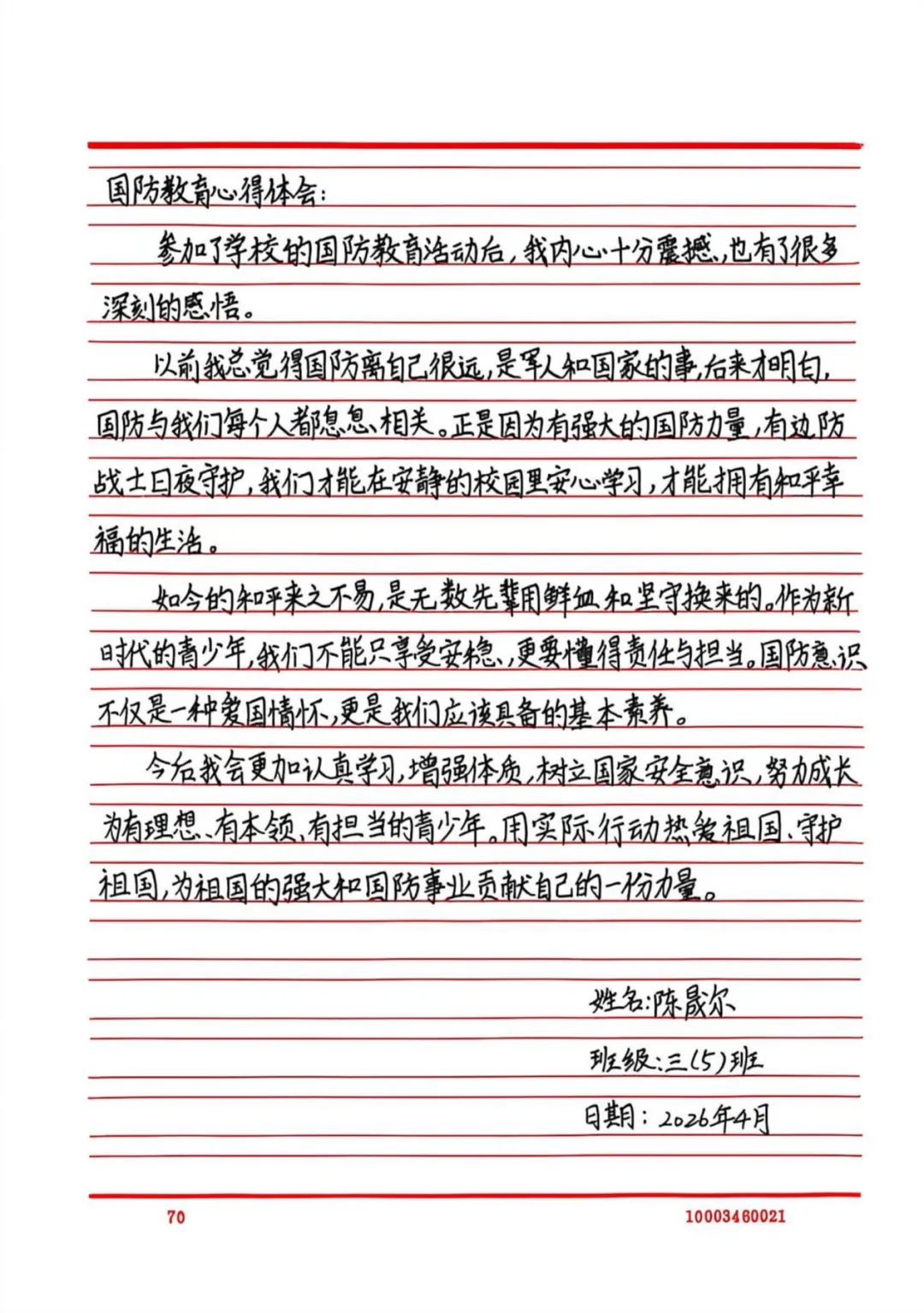 国防教育心得体会:

参加了学校的国防教育活动后,我内心十分震撼,也有了很多深刻的感悟。

以前我总觉得国防离自己很远,是军人和国家的事,后来才明白,国防与我们每个人都息息相关。正是因为有强大的国防力量,有边防战士日夜守护,我们才能在安静的校园里安心学习,才能拥有和平幸福的生活。

如今的和平来之不易,是无数先辈用鲜血和坚守换来的。作为新时代的青少年,我们不能只享受安稳,更要懂得责任与担当。国防意识不仅是一种爱国情怀,更是我们应该具备的基本素养。

今后我会更加认真学习,增强体质,树立国家安全意识,努力成长为有理想、有本领、有担当的青少年。用实际行动热爱祖国、守护祖国,为祖国的强大和国防事业贡献自己的一份力量。

姓名:陈晟尔

班级:三(5)班

日期:2026年4月

70

10003460021